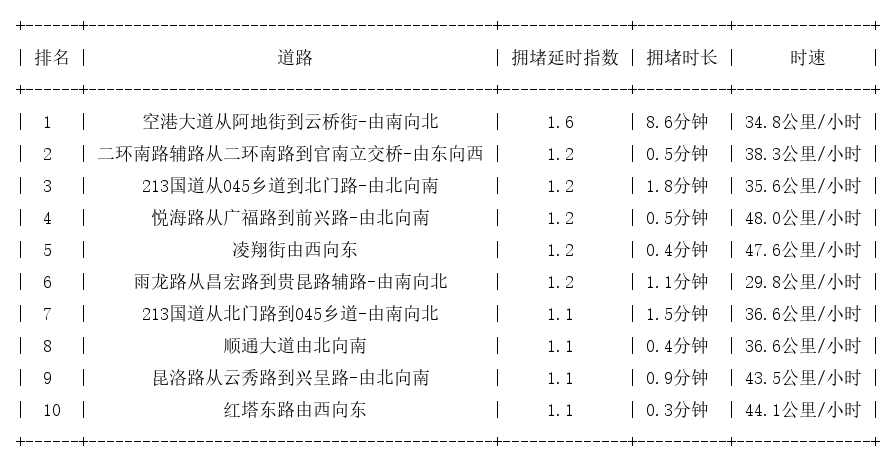 | 排名 | 道路 | 拥堵延时指数 | 拥堵时长 | 时速 |
|---|---|---|---|---|
| 1 | 空港大道从阿地街到云桥街-由南向北 | 1.6 | 8.6分钟 | 34.8公里/小时 |
| 2 | 二环南路辅路从二环南路到官南立交桥-由东向西 | 1.2 | 0.5分钟 | 38.3公里/小时 |
| 3 | 213国道从045乡道到北门路-由北向南 | 1.2 | 1.8分钟 | 35.6公里/小时 |
| 4 | 悦海路从广福路到前兴路-由北向南 | 1.2 | 0.5分钟 | 48.0公里/小时 |
| 5 | 凌翔街由西向东 | 1.2 | 0.4分钟 | 47.6公里/小时 |
| 6 | 雨龙路从昌宏路到贵昆路辅路-由南向北 | 1.2 | 1.1分钟 | 29.8公里/小时 |
| 7 | 213国道从北门路到045乡道-由南向北 | 1.1 | 1.5分钟 | 36.6公里/小时 |
| 8 | 顺通大道由北向南 | 1.1 | 0.4分钟 | 36.6公里/小时 |
| 9 | 昆洛路从云秀路到兴呈路-由北向南 | 1.1 | 0.9分钟 | 43.5公里/小时 |
| 10 | 红塔东路由西向东 | 1.1 | 0.3分钟 | 44.1公里/小时 |